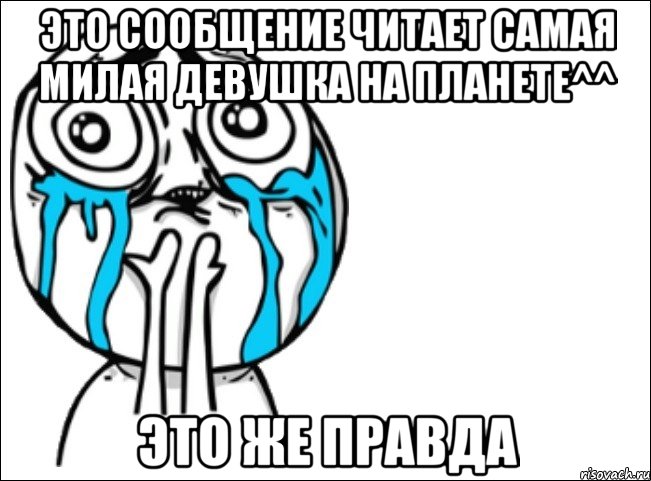 ЭТО СООБЩЕНИЕ ЧИТАЕТ САМАЯ МИЛАЯ ДЕВУШКА НА ПЛАНЕТЕ^^

ЭТО ЖЕ ПРАВДА

risovach.ru